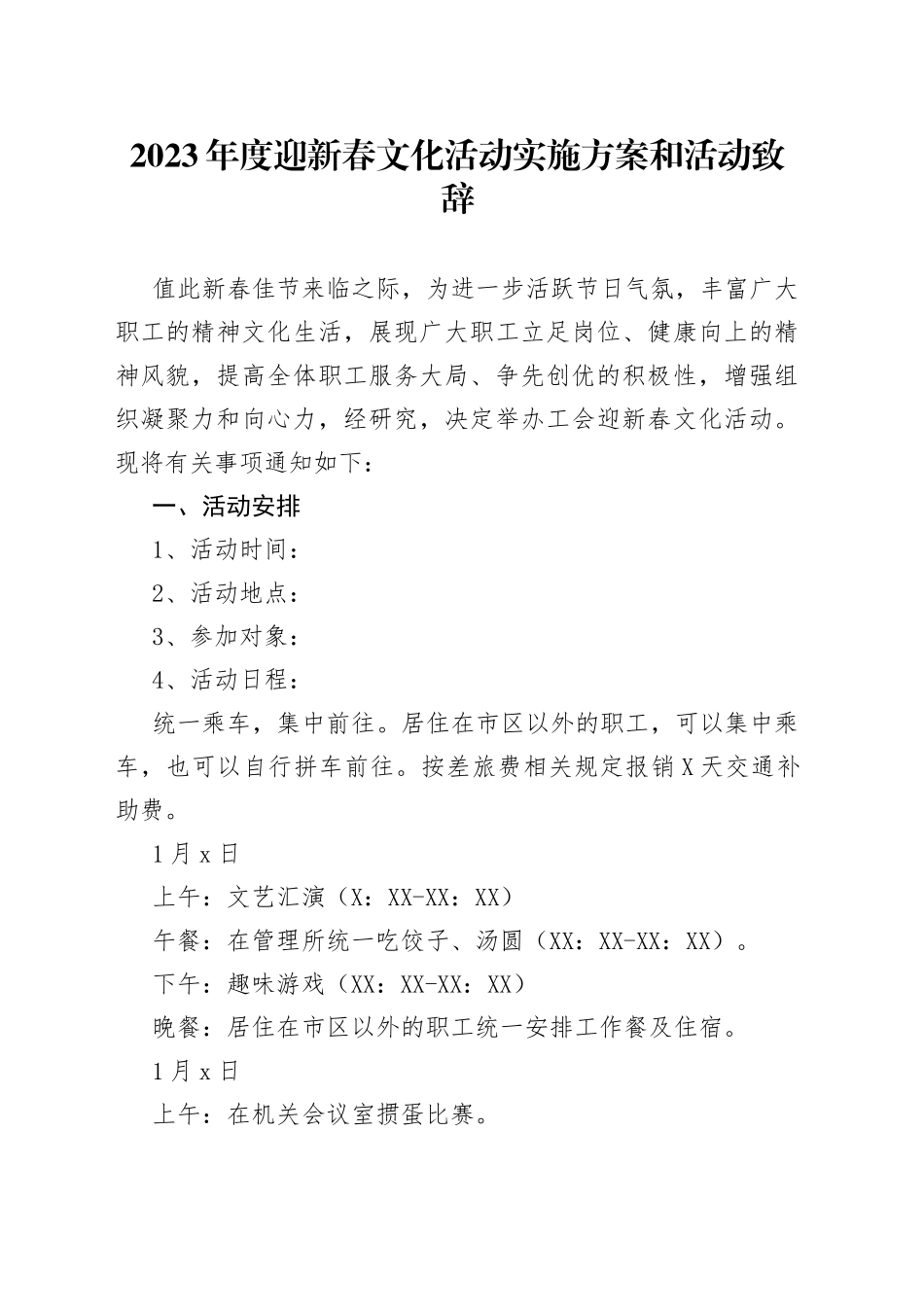 2023年度迎新春文化活动实施方案和活动致辞

值此新春佳节来临之际，为进一步活跃节日气氛，丰富广大职工的精神文化生活，展现广大职工立足岗位、健康向上的精神风貌，提高全体职工服务大局、争先创优的积极性，增强组织凝聚力和向心力，经研究，决定举办工会迎新春文化活动。现将有关事项通知如下：

一、活动安排

1、活动时间：

2、活动地点：

3、参加对象：

4、活动日程：

统一乘车，集中前往。居住在市区以外的职工，可以集中乘车，也可以自行拼车前往。按差旅费相关规定报销X天交通补助费。

1月x日

上午：文艺汇演（X：XX-XX：XX）

午餐：在管理所统一吃饺子、汤圆（XX：XX-XX：XX）。

下午：趣味游戏（XX：XX-XX：XX）

晚餐：居住在市区以外的职工统一安排工作餐及住宿。

1月x日

上午：在机关会议室掼蛋比赛。